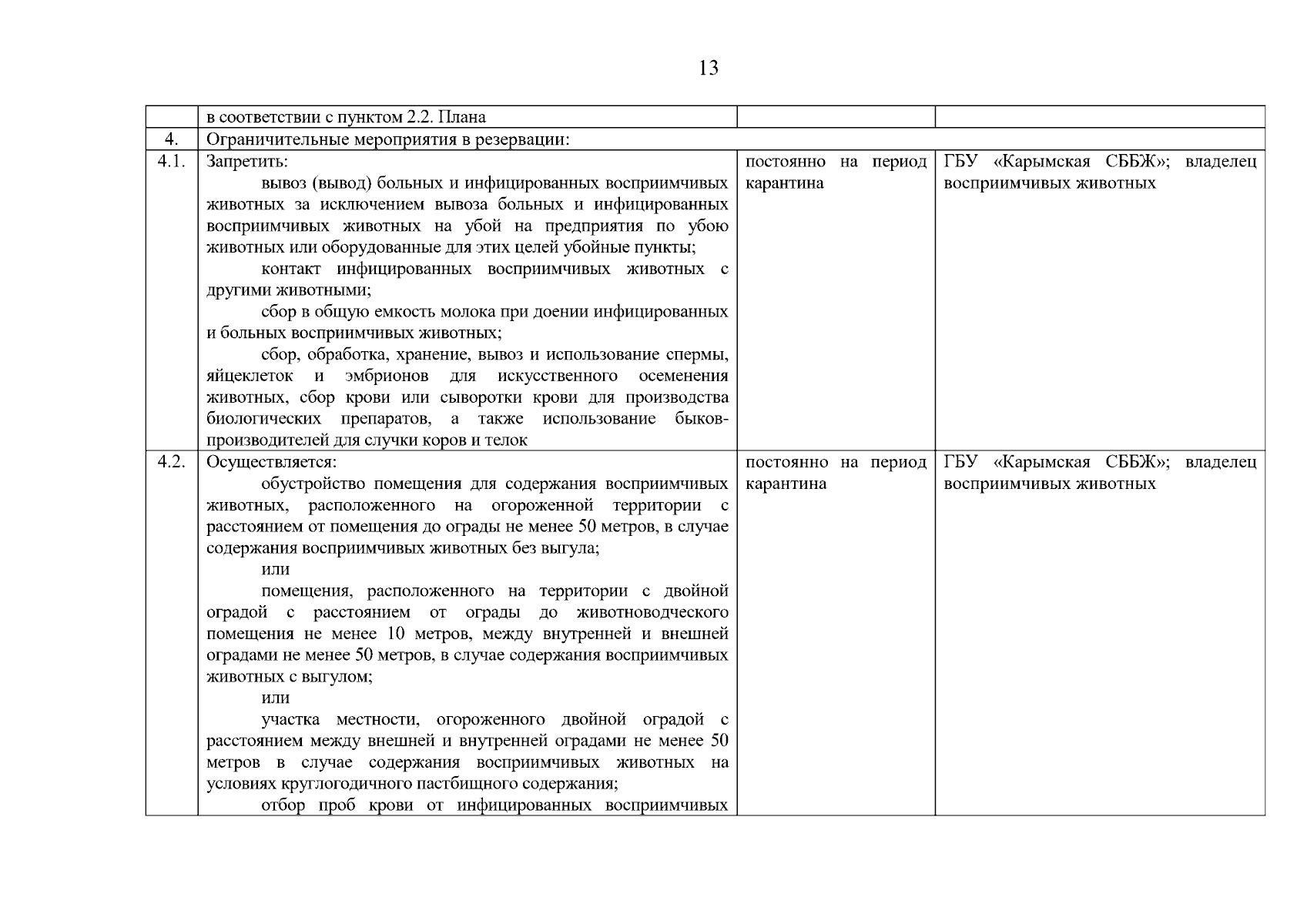 13

|  | в соответствии с пунктом 2.2. Плана |  |  |
|---|---|---|---|
| 4. | Ограничительные мероприятия в резервации: |  |  |
| 4.1. | Запретить: вывоз (вывод) больных и инфицированных восприимчивых животных за исключением вывоза больных и инфицированных восприимчивых животных на убой на предприятия по убою животных или оборудованные для этих целей убойные пункты; контакт инфицированных восприимчивых животных с другими животными; сбор в общую емкость молока при доении инфицированных и больных восприимчивых животных; сбор, обработка, хранение, вывоз и использование спермы, яйцеклеток и эмбрионов для искусственного осеменения животных, сбор крови или сыворотки крови для производства биологических препаратов, а также использование быков-производителей для случки коров и телок | постоянно на период карантина | ГБУ «Карымская СББЖ»; владелец восприимчивых животных |
| 4.2. | Осуществляется: обустройство помещения для содержания восприимчивых животных, расположенного на огороженной территории с расстоянием от помещения до ограды не менее 50 метров, в случае содержания восприимчивых животных без выгула; или помещения, расположенного на территории с двойной оградой с расстоянием от ограды до животноводческого помещения не менее 10 метров, между внутренней и внешней оградами не менее 50 метров, в случае содержания восприимчивых животных с выгулом; или участка местности, огороженного двойной оградой с расстоянием между внешней и внутренней оградами не менее 50 метров в случае содержания восприимчивых животных на условиях круглогодичного пастбищного содержания; отбор проб крови от инфицированных восприимчивых | постоянно на период карантина | ГБУ «Карымская СББЖ»; владелец восприимчивых животных |